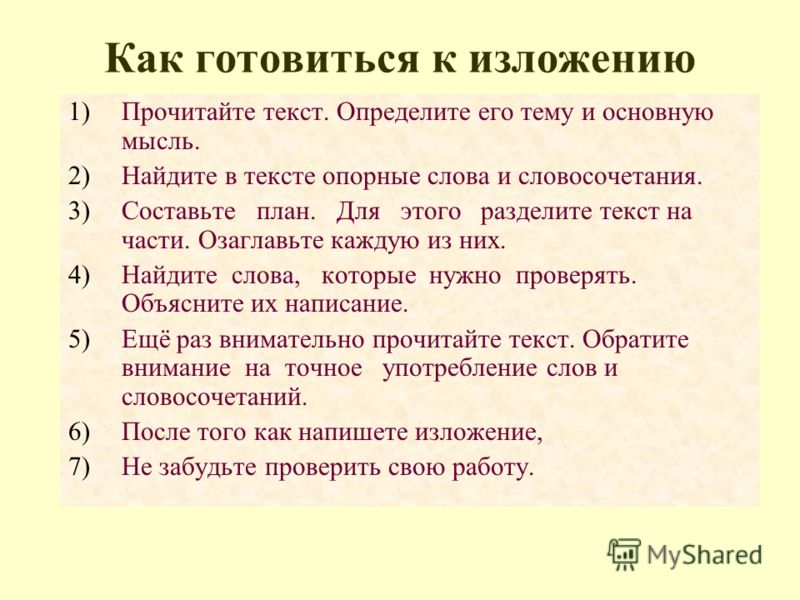 Как готовиться к изложению

1) Прочитайте текст. Определите его тему и основную мысль.

2) Найдите в тексте опорные слова и словосочетания.

3) Составьте план. Для этого разделите текст на части. Озаглавьте каждую из них.

4) Найдите слова, которые нужно проверять. Объясните их написание.

5) Ещё раз внимательно прочитайте текст. Обратите внимание на точное употребление слов и словосочетаний.

6) После того как напишете изложение,

7) Не забудьте проверить свою работу.

MyShared